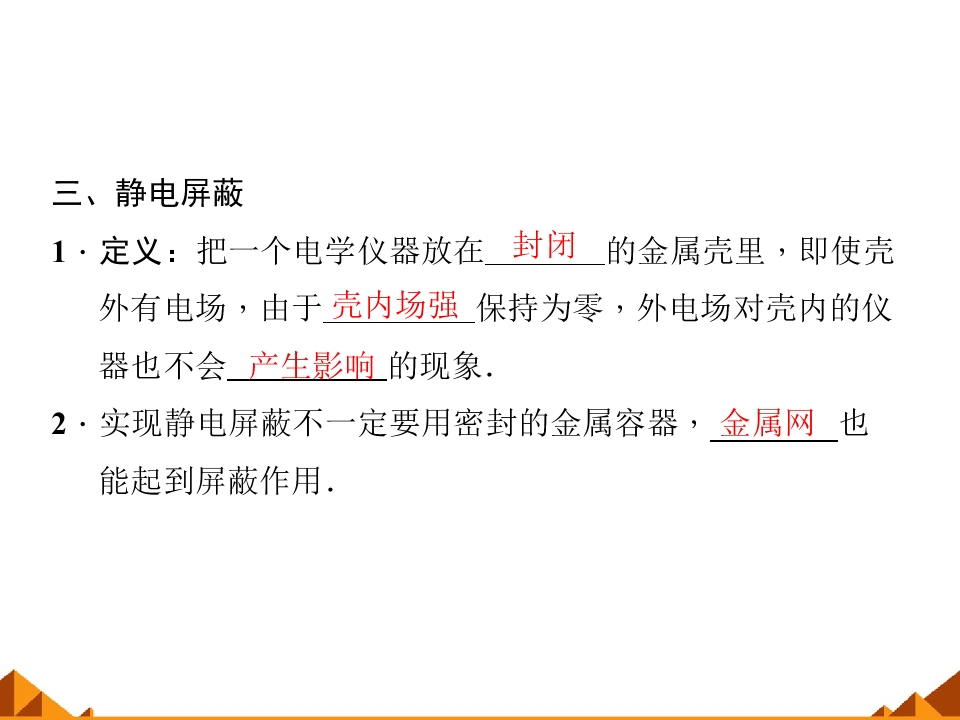 三、静电屏蔽

1·定义：把一个电学仪器放在封闭的金属壳里，即使壳外有电场，由于壳内场强保持为零，外电场对壳内的仪器也不会产生影响的现象.

2·实现静电屏蔽不一定要用密封的金属容器，金属网也能起到屏蔽作用.